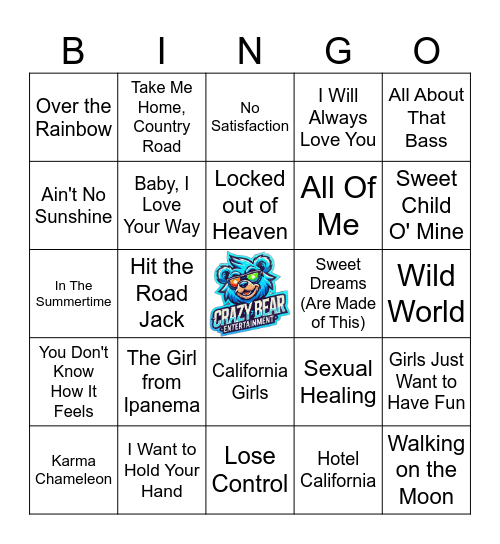 | B | I | N | G | O |
|---|---|---|---|---|
| Over the Rainbow | Take Me Home, Country Road | No Satisfaction | I Will Always Love You | All About That Bass |
| Ain't No Sunshine | Baby, I Love Your Way | Locked out of Heaven | All Of Me | Sweet Child O' Mine |
| In The Summertime | Hit the Road Jack | CRAZY BEAR ENTERTAINMENT | Sweet Dreams (Are Made of This) | Wild World |
| You Don't Know How It Feels | The Girl from Ipanema | California Girls | Sexual Healing | Girls Just Want to Have Fun |
| Karma Chameleon | I Want to Hold Your Hand | Lose Control | Hotel California | Walking on the Moon |